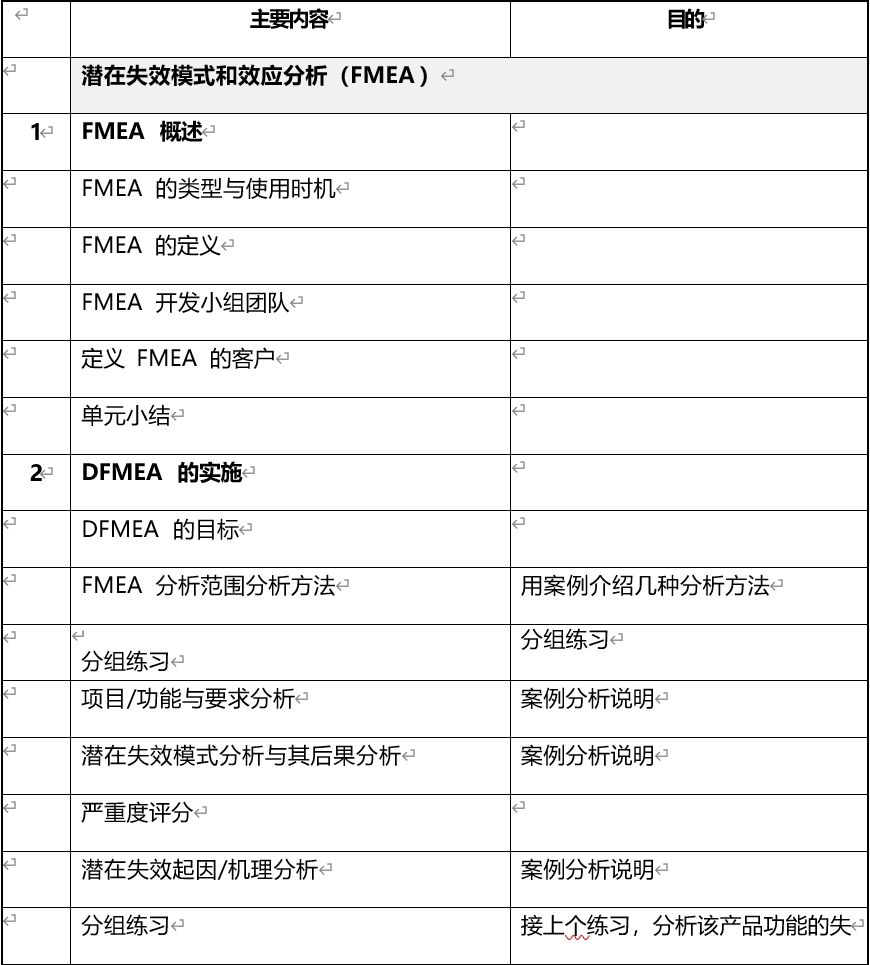 |  | 主要内容 | 目的 |
|---|---|---|
|  | 潜在失效模式和效应分析（FMEA） |  |
| 1 | FMEA 概述 |  |
|  | FMEA 的类型与使用时机 |  |
|  | FMEA 的定义 |  |
|  | FMEA 开发小组团队 |  |
|  | 定义 FMEA 的客户 |  |
|  | 单元小结 |  |
| 2 | DFMEA 的实施 |  |
|  | DFMEA 的目标 |  |
|  | FMEA 分析范围分析方法 | 用案例介绍几种分析方法 |
|  | 分组练习 | 分组练习 |
|  | 项目/功能与要求分析 | 案例分析说明 |
|  | 潜在失效模式分析与其后果分析 | 案例分析说明 |
|  | 严重度评分 |  |
|  | 潜在失效起因/机理分析 | 案例分析说明 |
|  | 分组练习 | 接上个练习，分析该产品功能的失 |